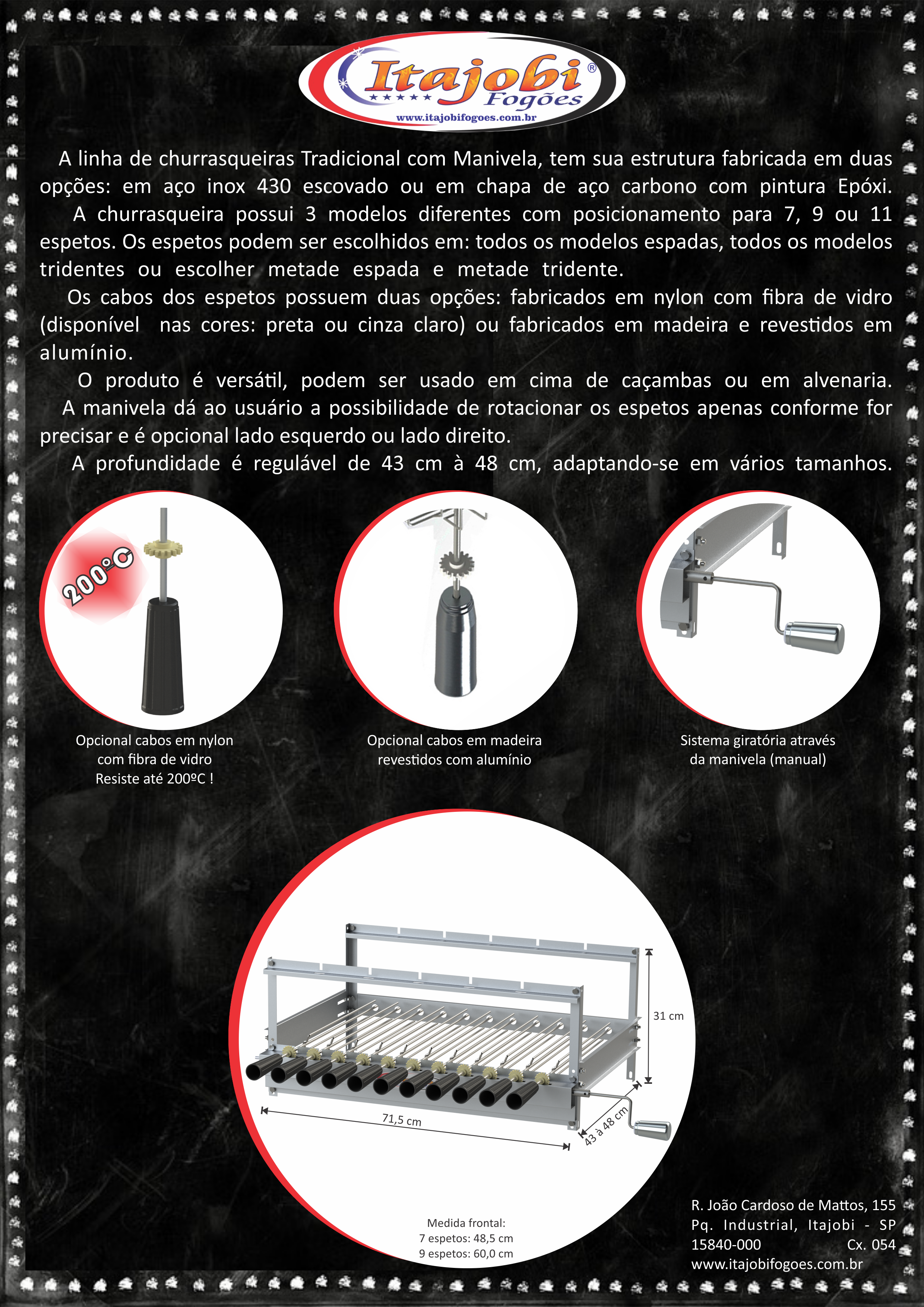 Itajobi®
Fogões
www.itajobifogoes.com.br

A linha de churrasqueiras Tradicional com Manivela, tem sua estrutura fabricada em duas opções: em aço inox 430 escovado ou em chapa de aço carbono com pintura Epóxi.

A churrasqueira possui 3 modelos diferentes com posicionamento para 7, 9 ou 11 espetos. Os espetos podem ser escolhidos em: todos os modelos espadas, todos os modelos tridentes ou escolher metade espada e metade tridente.

Os cabos dos espetos possuem duas opções: fabricados em nylon com fibra de vidro (disponível nas cores: preta ou cinza claro) ou fabricados em madeira e revestidos em alumínio.

O produto é versátil, podem ser usado em cima de caçambas ou em alvenaria.

A manivela dá ao usuário a possibilidade de rotacionar os espetos apenas conforme for precisar e é opcional lado esquerdo ou lado direito.

A profundidade é regulável de 43 cm à 48 cm, adaptando-se em vários tamanhos.

200°C

Opcional cabos em nylon
com fibra de vidro
Resiste até 200ºC !

Opcional cabos em madeira
revestidos com alumínio

Sistema giratória através
da manivela (manual)

31 cm

71,5 cm

43 à 48 cm

Medida frontal:
7 espetos: 48,5 cm
9 espetos: 60,0 cm

R. João Cardoso de Mattos, 155
Pq. Industrial, Itajobi - SP
15840-000 Cx. 054
www.itajobifogoes.com.br